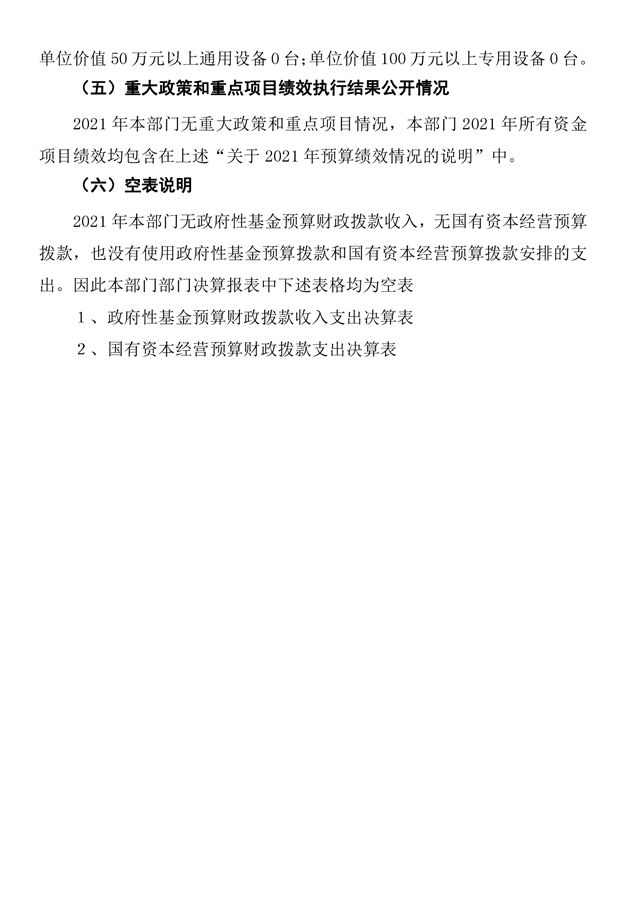 单位价值 50 万元以上通用设备 0 台；单位价值 100 万元以上专用设备 0 台。

（五）重大政策和重点项目绩效执行结果公开情况

2021 年本部门无重大政策和重点项目情况，本部门 2021 年所有资金项目绩效均包含在上述“关于 2021 年预算绩效情况的说明”中。

（六）空表说明

2021 年本部门无政府性基金预算财政拨款收入，无国有资本经营预算拨款，也没有使用政府性基金预算拨款和国有资本经营预算拨款安排的支出。因此本部门部门决算报表中下述表格均为空表

1 、政府性基金预算财政拨款收入支出决算表

2 、国有资本经营预算财政拨款支出决算表